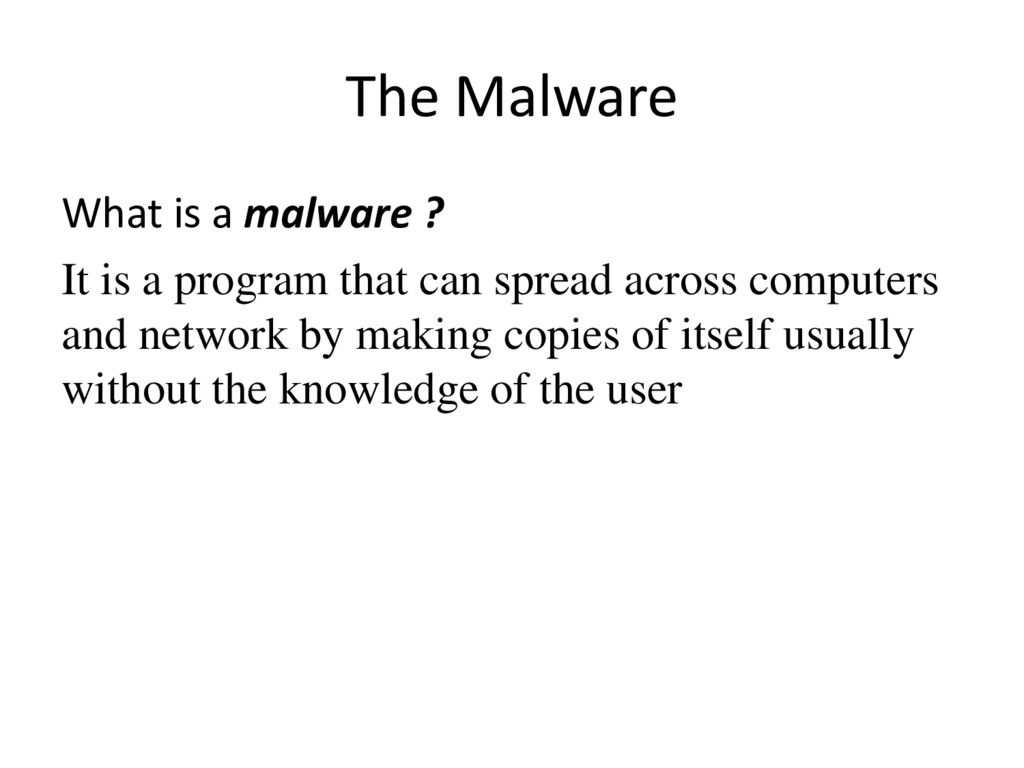 The Malware

What is a malware ?

It is a program that can spread across computers and network by making copies of itself usually without the knowledge of the user